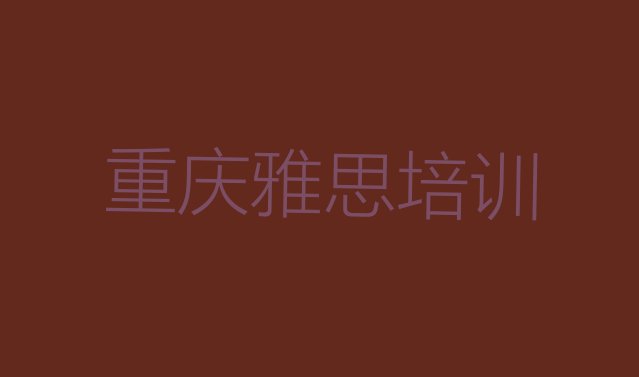 重庆雅思培训